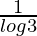 $\frac{1}{log3}$